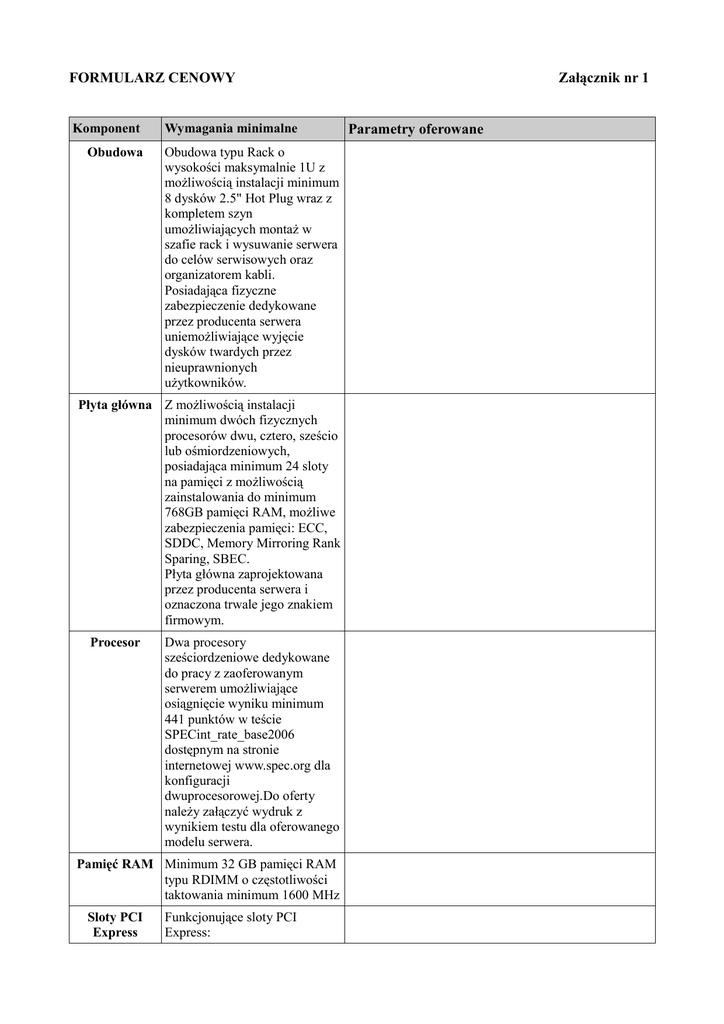 FORMULARZ CENOWY

Załącznik nr 1

| Komponent | Wymagania minimalne | Parametry oferowane |
|---|---|---|
| Obudowa | Obudowa typu Rack o wysokości maksymalnie 1U z możliwością instalacji minimum 8 dysków 2.5" Hot Plug wraz z kompletem szyn umożliwiających montaż w szafie rack i wysuwanie serwera do celów serwisowych oraz organizatorem kabli. Posiadająca fizyczne zabezpieczenie dedykowane przez producenta serwera uniemożliwiające wyjęcie dysków twardych przez nieuprawnionych użytkowników. | |
| Płyta główna | Z możliwością instalacji minimum dwóch fizycznych procesorów dwu, cztero, sześcio lub ośmiordzeniowych, posiadająca minimum 24 sloty na pamięci z możliwością zainstalowania do minimum 768GB pamięci RAM, możliwe zabezpieczenia pamięci: ECC, SDDC, Memory Mirroring Rank Sparing, SBEC. Płyta główna zaprojektowana przez producenta serwera i oznaczona trwale jego znakiem firmowym. | |
| Procesor | Dwa procesory sześciordzeniowe dedykowane do pracy z zaoferowanym serwerem umożliwiające osiągnięcie wyniku minimum 441 punktów w teście SPECint_rate_base2006 dostępnym na stronie internetowej www.spec.org dla konfiguracji dwuprocesorowej.Do oferty należy załączyć wydruk z wynikiem testu dla oferowanego modelu serwera. | |
| Pamięć RAM | Minimum 32 GB pamięci RAM typu RDIMM o częstotliwości taktowania minimum 1600 MHz | |
| Sloty PCI Express | Funkcjonujące sloty PCI Express: | |